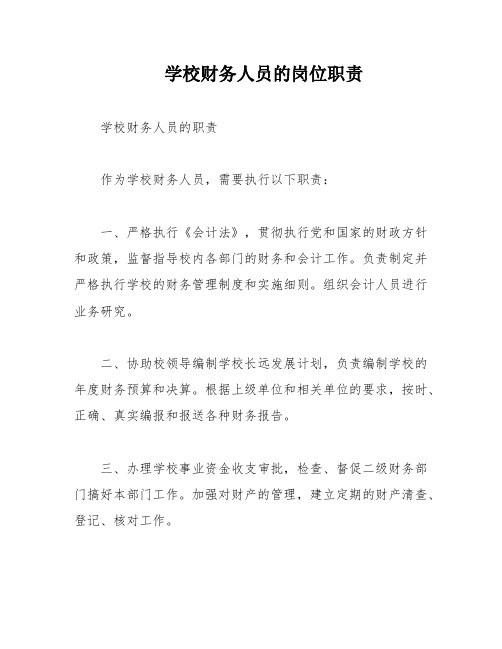 学校财务人员的岗位职责

学校财务人员的职责

作为学校财务人员，需要执行以下职责：

一、严格执行《会计法》，贯彻执行党和国家的财政方针和政策，监督指导校内各部门的财务和会计工作。负责制定并严格执行学校的财务管理制度和实施细则。组织会计人员进行业务研究。

二、协助校领导编制学校长远发展计划，负责编制学校的年度财务预算和决算。根据上级单位和相关单位的要求，按时、正确、真实编报和报送各种财务报告。

三、办理学校事业资金收支审批，检查、督促二级财务部门搞好本部门工作。加强对财产的管理，建立定期的财产清查、登记、核对工作。